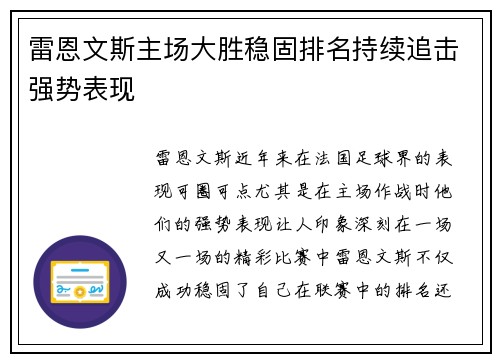 雷恩文斯主场大胜稳固排名持续追击强势表现

雷恩文斯近年来在法国足球界的表现可圈可点尤其是在主场作战时他们的强势表现让人印象深刻在一场又一场的精彩比赛中雷恩文斯不仅成功稳固了自己在联赛中的排名还